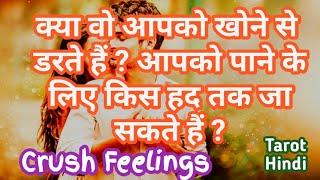 क्या वो आपको खोने से डरते हैं ? आपको पाने के लिए किस हद तक जा सकते हैं ?

Crush Feelings

Tarot Hindi